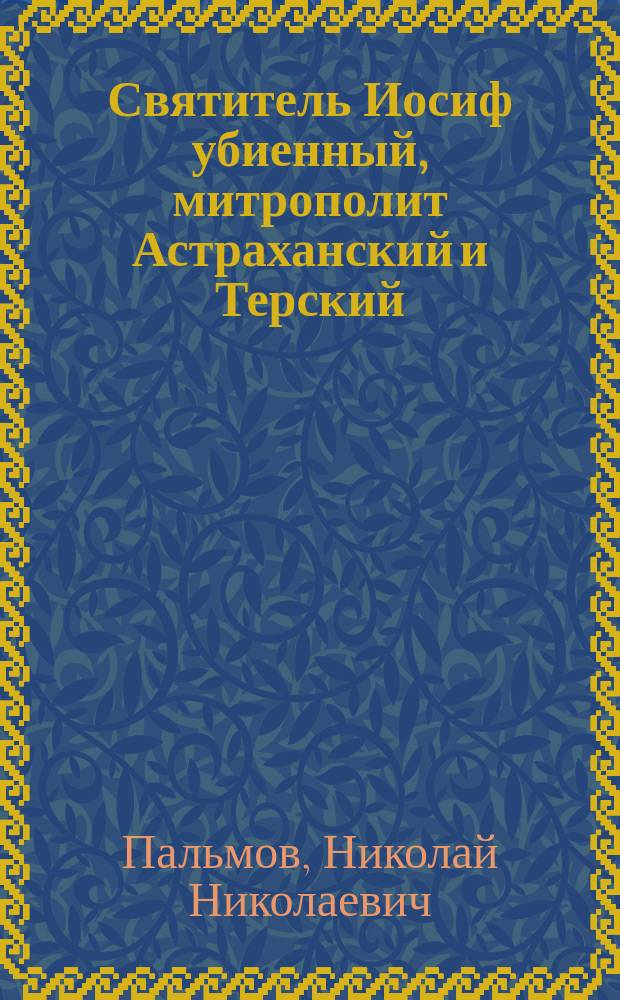 Святитель Иосиф убиенный, митрополит Астраханский и Терский

Пальмов, Николай Николаевич